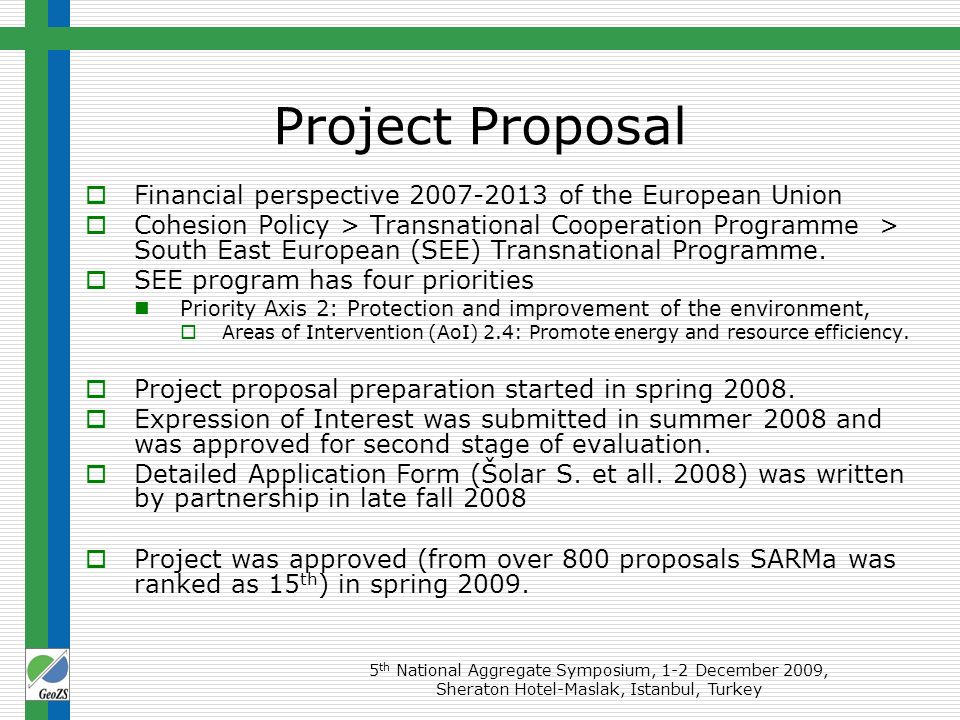 Project Proposal

Financial perspective 2007-2013 of the European Union

Cohesion Policy > Transnational Cooperation Programme > South East European (SEE) Transnational Programme.

SEE program has four priorities

Priority Axis 2: Protection and improvement of the environment,

Areas of Intervention (AoI) 2.4: Promote energy and resource efficiency.

Project proposal preparation started in spring 2008.

Expression of Interest was submitted in summer 2008 and was approved for second stage of evaluation.

Detailed Application Form (Šolar S. et all. 2008) was written by partnership in late fall 2008

Project was approved (from over 800 proposals SARMa was ranked as 15$^{th}$) in spring 2009.

GeoZS

5$^{th}$ National Aggregate Symposium, 1-2 December 2009, Sheraton Hotel-Maslak, Istanbul, Turkey